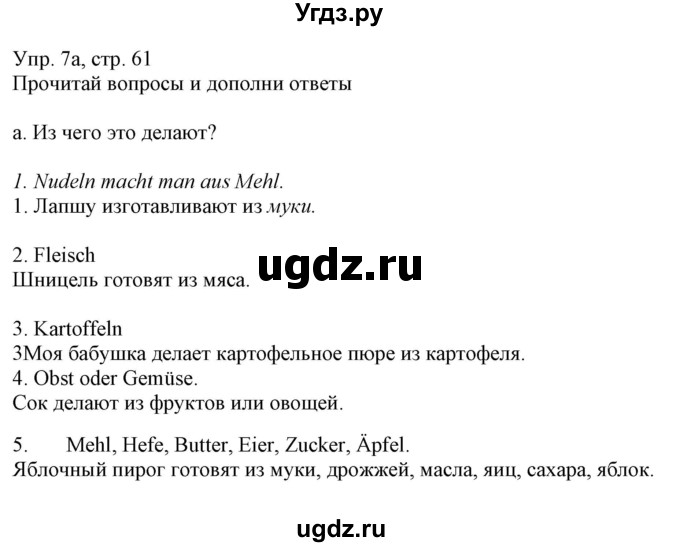 Угдз.ру

Упр. 7а, стр. 61
Прочитай вопросы и дополни ответы

а. Из чего это делают?

1. Nudeln macht man aus Mehl.
1. Лапшу изготавливают из муки.

2. Fleisch
Шницель готовят из мяса.

ugdz.ru

3. Kartoffeln
3Моя бабушка делает картофельное пюре из картофеля.
4. Obst oder Gemüse.
Сок делают из фруктов или овощей.

5. Mehl, Hefe, Butter, Eier, Zucker, Äpfel.
Яблочный пирог готовят из муки, дрожжей, масла, яиц, сахара, яблок.

ugdz.ru